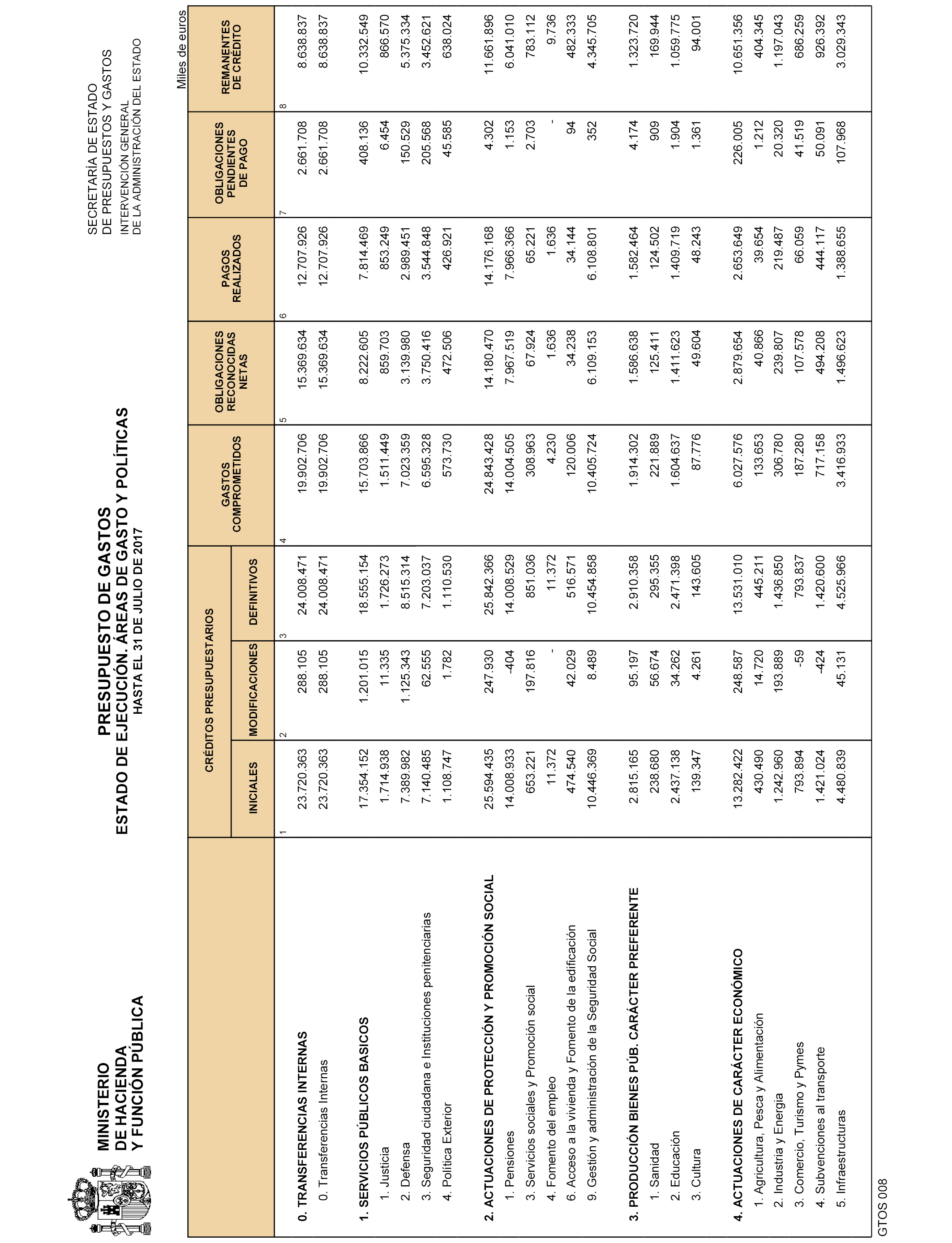 MINISTERIO
DE HACIENDA
Y FUNCIÓN PÚBLICA

PRESUPUESTO DE GASTOS
ESTADO DE EJECUCIÓN. ÁREAS DE GASTO Y POLÍTICAS
HASTA EL 31 DE JULIO DE 2017

SECRETARÍA DE ESTADO
DE PRESUPUESTOS Y GASTOS
INTERVENCIÓN GENERAL
DE LA ADMINISTRACIÓN DEL ESTADO

Miles de euros

| | CRÉDITOS PRESUPUESTARIOS INICIALES | CRÉDITOS PRESUPUESTARIOS MODIFICACIONES | CRÉDITOS PRESUPUESTARIOS DEFINITIVOS | GASTOS COMPROMETIDOS | OBLIGACIONES RECONOCIDAS NETAS | PAGOS REALIZADOS | OBLIGACIONES PENDIENTES DE PAGO | REMANENTES DE CRÉDITO |
|---|---|---|---|---|---|---|---|---|
| | 1 | 2 | 3 | 4 | 5 | 6 | 7 | 8 |
| 0. TRANSFERENCIAS INTERNAS | 23.720.363 | 288.105 | 24.008.471 | 19.902.706 | 15.369.634 | 12.707.926 | 2.661.708 | 8.638.837 |
| 0. Transferencias Internas | 23.720.363 | 288.105 | 24.008.471 | 19.902.706 | 15.369.634 | 12.707.926 | 2.661.708 | 8.638.837 |
| 1. SERVICIOS PÚBLICOS BASICOS | 17.354.152 | 1.201.015 | 18.555.154 | 15.703.866 | 8.222.605 | 7.814.469 | 408.136 | 10.332.549 |
| 1. Justicia | 1.714.938 | 11.335 | 1.726.273 | 1.511.449 | 859.703 | 853.249 | 6.454 | 866.570 |
| 2. Defensa | 7.389.982 | 1.125.343 | 8.515.314 | 7.023.359 | 3.139.980 | 2.989.451 | 150.529 | 5.375.334 |
| 3. Seguridad ciudadana e Instituciones penitenciarias | 7.140.485 | 62.555 | 7.203.037 | 6.595.328 | 3.750.416 | 3.544.848 | 205.568 | 3.452.621 |
| 4. Política Exterior | 1.108.747 | 1.782 | 1.110.530 | 573.730 | 472.506 | 426.921 | 45.585 | 638.024 |
| 2. ACTUACIONES DE PROTECCIÓN Y PROMOCIÓN SOCIAL | 25.594.435 | 247.930 | 25.842.366 | 24.843.428 | 14.180.470 | 14.176.168 | 4.302 | 11.661.896 |
| 1. Pensiones | 14.008.933 | -404 | 14.008.529 | 14.004.505 | 7.967.519 | 7.966.366 | 1.153 | 6.041.010 |
| 3. Servicios sociales y Promoción social | 653.221 | 197.816 | 851.036 | 308.963 | 67.924 | 65.221 | 2.703 | 783.112 |
| 4. Fomento del empleo | 11.372 | - | 11.372 | 4.230 | 1.636 | 1.636 | - | 9.736 |
| 6. Acceso a la vivienda y Fomento de la edificación | 474.540 | 42.029 | 516.571 | 120.006 | 34.238 | 34.144 | 94 | 482.333 |
| 9. Gestión y administración de la Seguridad Social | 10.446.369 | 8.489 | 10.454.858 | 10.405.724 | 6.109.153 | 6.108.801 | 352 | 4.345.705 |
| 3. PRODUCCIÓN BIENES PÚB. CARÁCTER PREFERENTE | 2.815.165 | 95.197 | 2.910.358 | 1.914.302 | 1.586.638 | 1.582.464 | 4.174 | 1.323.720 |
| 1. Sanidad | 238.680 | 56.674 | 295.355 | 221.889 | 125.411 | 124.502 | 909 | 169.944 |
| 2. Educación | 2.437.138 | 34.262 | 2.471.398 | 1.604.637 | 1.411.623 | 1.409.719 | 1.904 | 1.059.775 |
| 3. Cultura | 139.347 | 4.261 | 143.605 | 87.776 | 49.604 | 48.243 | 1.361 | 94.001 |
| 4. ACTUACIONES DE CARÁCTER ECONÓMICO | 13.282.422 | 248.587 | 13.531.010 | 6.027.576 | 2.879.654 | 2.653.649 | 226.005 | 10.651.356 |
| 1. Agricultura, Pesca y Alimentación | 430.490 | 14.720 | 445.211 | 133.653 | 40.866 | 39.654 | 1.212 | 404.345 |
| 2. Industria y Energía | 1.242.960 | 193.889 | 1.436.850 | 306.780 | 239.807 | 219.487 | 20.320 | 1.197.043 |
| 3. Comercio, Turismo y Pymes | 793.894 | -59 | 793.837 | 187.280 | 107.578 | 66.059 | 41.519 | 686.259 |
| 4. Subvenciones al transporte | 1.421.024 | -424 | 1.420.600 | 717.158 | 494.208 | 444.117 | 50.091 | 926.392 |
| 5. Infraestructuras | 4.480.839 | 45.131 | 4.525.966 | 3.416.933 | 1.496.623 | 1.388.655 | 107.968 | 3.029.343 |

GTOS 008